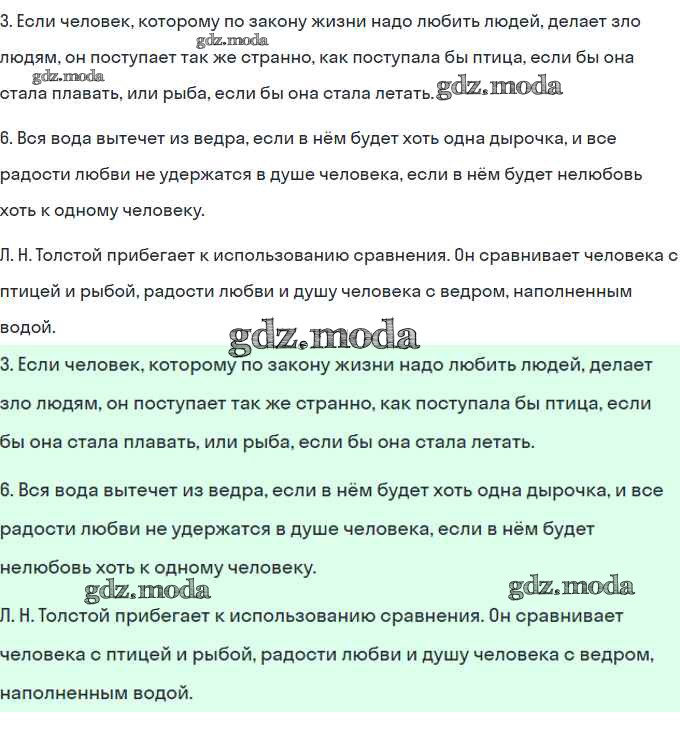 3. Если человек, которому по закону жизни надо любить людей, делает зло людям, он поступает так же странно, как поступала бы птица, если бы она стала плавать, или рыба, если бы она стала летать.

gdz.moda

gdz.moda

gdz.moda

6. Вся вода вытечет из ведра, если в нём будет хоть одна дырочка, и все радости любви не удержатся в душе человека, если в нём будет нелюбовь хоть к одному человеку.

Л. Н. Толстой прибегает к использованию сравнения. Он сравнивает человека с птицей и рыбой, радости любви и душу человека с ведром, наполненным водой.

gdz.moda

3. Если человек, которому по закону жизни надо любить людей, делает зло людям, он поступает так же странно, как поступала бы птица, если бы она стала плавать, или рыба, если бы она стала летать.

6. Вся вода вытечет из ведра, если в нём будет хоть одна дырочка, и все радости любви не удержатся в душе человека, если в нём будет нелюбовь хоть к одному человеку.

gdz.moda

gdz.moda

Л. Н. Толстой прибегает к использованию сравнения. Он сравнивает человека с птицей и рыбой, радости любви и душу человека с ведром, наполненным водой.